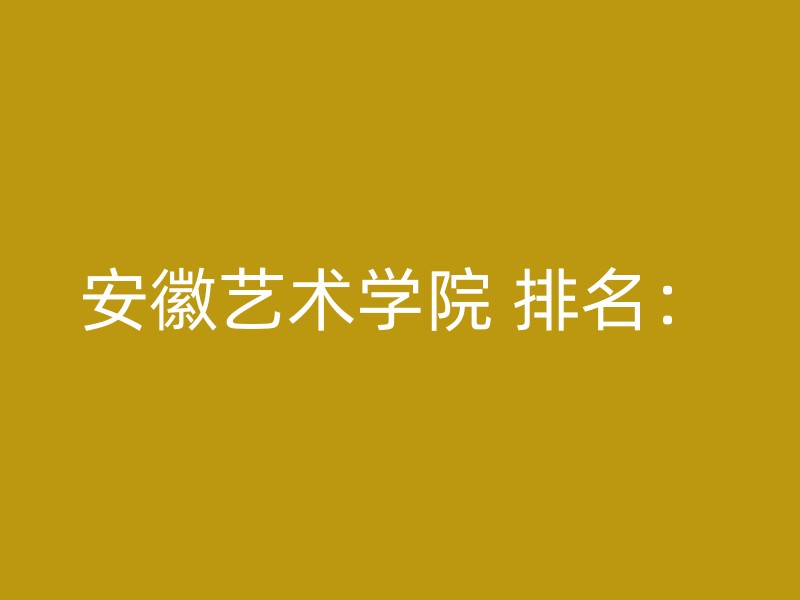 安徽艺术学院 排名：